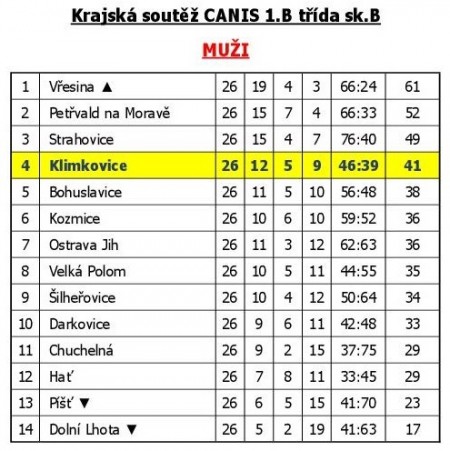 Krajská soutěž CANIS 1.B třída sk.B

MUŽI

| | | | | | | | |
|---|---|---|---|---|---|---|---|
| 1 | Vřesina ▲ | 26 | 19 | 4 | 3 | 66:24 | 61 |
| 2 | Petřvald na Moravě | 26 | 15 | 7 | 4 | 66:33 | 52 |
| 3 | Strahovice | 26 | 15 | 4 | 7 | 76:40 | 49 |
| 4 | Klimkovice | 26 | 12 | 5 | 9 | 46:39 | 41 |
| 5 | Bohuslavice | 26 | 11 | 5 | 10 | 56:48 | 38 |
| 6 | Kozmice | 26 | 10 | 6 | 10 | 59:52 | 36 |
| 7 | Ostrava Jih | 26 | 11 | 3 | 12 | 62:63 | 36 |
| 8 | Velká Polom | 26 | 10 | 5 | 11 | 44:55 | 35 |
| 9 | Šilheřovice | 26 | 10 | 4 | 12 | 50:64 | 34 |
| 10 | Darkovice | 26 | 9 | 6 | 11 | 42:48 | 33 |
| 11 | Chuchelná | 26 | 9 | 2 | 15 | 37:75 | 29 |
| 12 | Hať | 26 | 7 | 8 | 11 | 33:45 | 29 |
| 13 | Píšť ▼ | 26 | 6 | 5 | 15 | 41:70 | 23 |
| 14 | Dolní Lhota ▼ | 26 | 5 | 2 | 19 | 41:63 | 17 |